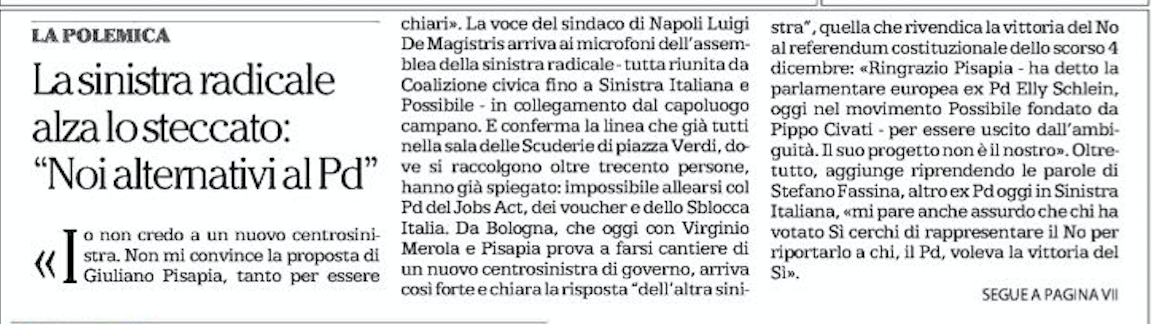 LA POLEMICA

La sinistra radicale alza lo steccato: "Noi alternativi al Pd"

«Io non credo a un nuovo centrosinistra. Non mi convince la proposta di Giuliano Pisapia, tanto per essere chiari». La voce del sindaco di Napoli Luigi De Magistris arriva ai microfoni dell'assemblea della sinistra radicale - tutta riunita da Coalizione civica fino a Sinistra Italiana e Possibile - in collegamento dal capoluogo campano. E conferma la linea che già tutti nella sala delle Scuderie di piazza Verdi, dove si raccolgono oltre trecento persone, hanno già spiegato: impossibile allearsi col Pd del Jobs Act, dei voucher e dello Sblocca Italia. Da Bologna, che oggi con Virginio Merola e Pisapia prova a farsi cantiere di un nuovo centrosinistra di governo, arriva così forte e chiara la risposta "dell'altra sinistra", quella che rivendica la vittoria del No al referendum costituzionale dello scorso 4 dicembre: «Ringrazio Pisapia - ha detto la parlamentare europea ex Pd Elly Schlein, oggi nel movimento Possibile fondato da Pippo Civati - per essere uscito dall'ambiguità. Il suo progetto non è il nostro». Oltretutto, aggiunge riprendendo le parole di Stefano Fassina, altro ex Pd oggi in Sinistra Italiana, «mi pare anche assurdo che chi ha votato Sì cerchi di rappresentare il No per riportarlo a chi, il Pd, voleva la vittoria del Sì».

SEGUE A PAGINA VII